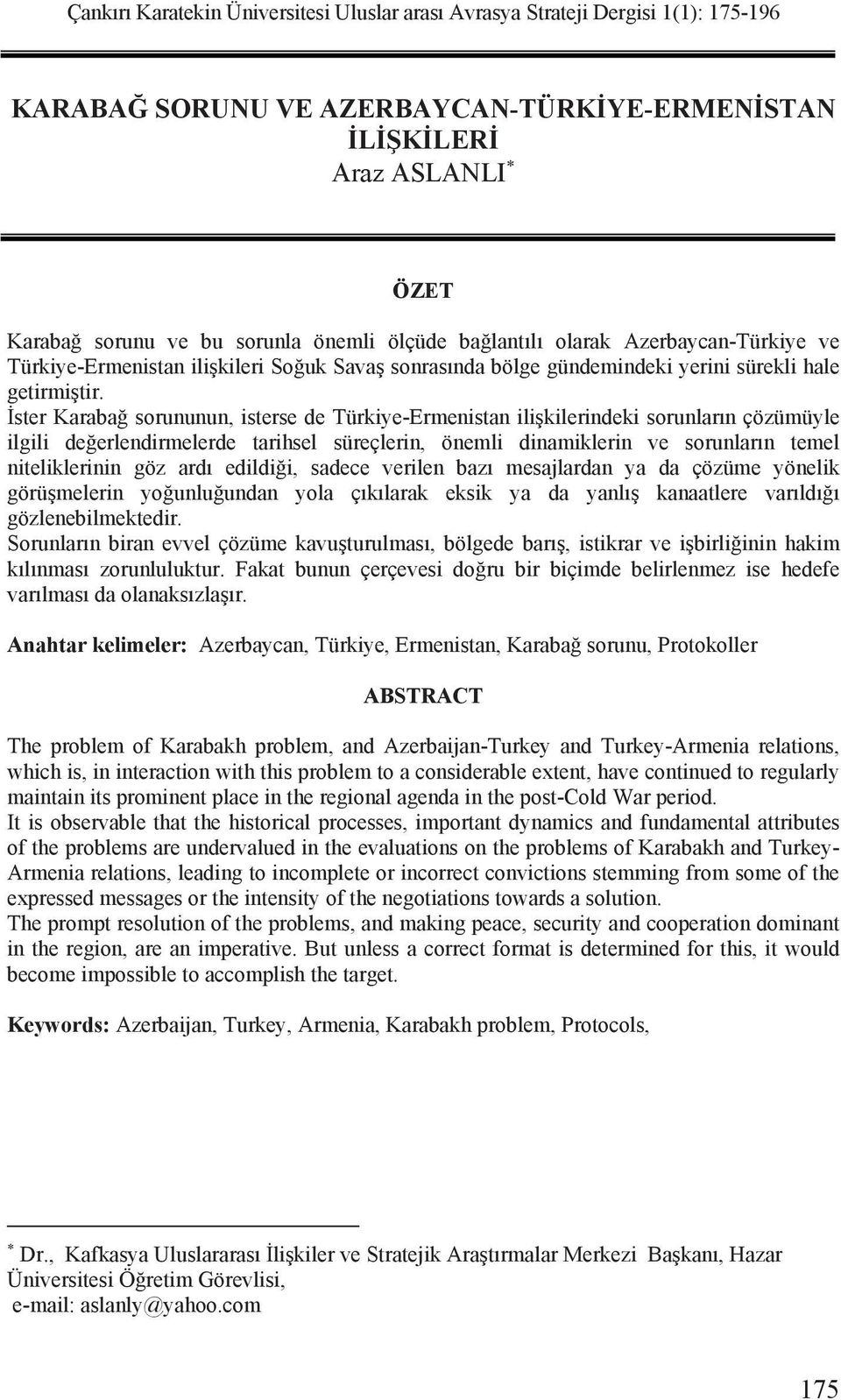 Çankırı Karatekin Üniversitesi Uluslar arası Avrasya Strateji Dergisi 1(1): 175-196

KARABAĞ SORUNU VE AZERBAYCAN-TÜRKİYE-ERMENİSTAN İLİŞKİLERİ
Araz ASLANLI*

ÖZET

Karabağ sorunu ve bu sorunla önemli ölçüde bağlantılı olarak Azerbaycan-Türkiye ve Türkiye-Ermenistan ilişkileri Soğuk Savaş sonrasında bölge gündemindeki yerini sürekli hale getirmiştir.
İster Karabağ sorununun, isterse de Türkiye-Ermenistan ilişkilerindeki sorunların çözümüyle ilgili değerlendirmelerde tarihsel süreçlerin, önemli dinamiklerin ve sorunların temel niteliklerinin göz ardı edildiği, sadece verilen bazı mesajlardan ya da çözüme yönelik görüşmelerin yoğunluğundan yola çıkılarak eksik ya da yanlış kanaatlere varıldığı gözlenebilmektedir.
Sorunların biran evvel çözüme kavuşturulması, bölgede barış, istikrar ve işbirliğinin hakim kılınması zorunluluktur. Fakat bunun çerçevesi doğru bir biçimde belirlenmez ise hedefe varılması da olanaksızlaşır.

Anahtar kelimeler: Azerbaycan, Türkiye, Ermenistan, Karabağ sorunu, Protokoller

ABSTRACT

The problem of Karabakh problem, and Azerbaijan-Turkey and Turkey-Armenia relations, which is, in interaction with this problem to a considerable extent, have continued to regularly maintain its prominent place in the regional agenda in the post-Cold War period.
It is observable that the historical processes, important dynamics and fundamental attributes of the problems are undervalued in the evaluations on the problems of Karabakh and Turkey-Armenia relations, leading to incomplete or incorrect convictions stemming from some of the expressed messages or the intensity of the negotiations towards a solution.
The prompt resolution of the problems, and making peace, security and cooperation dominant in the region, are an imperative. But unless a correct format is determined for this, it would become impossible to accomplish the target.

Keywords: Azerbaijan, Turkey, Armenia, Karabakh problem, Protocols,

* Dr., Kafkasya Uluslararası İlişkiler ve Stratejik Araştırmalar Merkezi Başkanı, Hazar Üniversitesi Öğretim Görevlisi,
e-mail: aslanly@yahoo.com

175